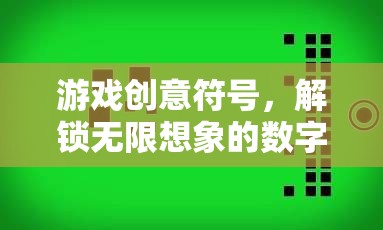 游戏创意符号，解锁无限想象的数字